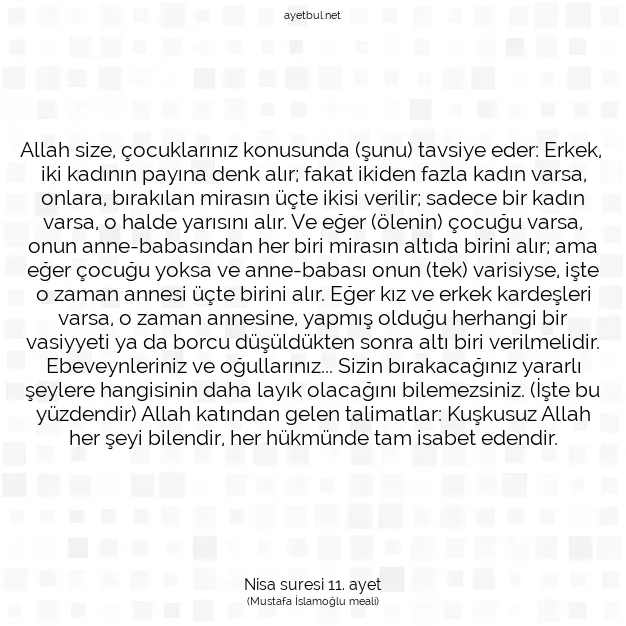 ayetbul.net

Allah size, çocuklarınız konusunda (şunu) tavsiye eder: Erkek, iki kadının payına denk alır; fakat ikiden fazla kadın varsa, onlara, bırakılan mirasın üçte ikisi verilir; sadece bir kadın varsa, o halde yarısını alır. Ve eğer (ölenin) çocuğu varsa, onun anne-babasından her biri mirasın altıda birini alır; ama eğer çocuğu yoksa ve anne-babası onun (tek) varisiyse, işte o zaman annesi üçte birini alır. Eğer kız ve erkek kardeşleri varsa, o zaman annesine, yapmış olduğu herhangi bir vasiyyeti ya da borcu düşüldükten sonra altı biri verilmelidir. Ebeveynleriniz ve oğullarınız... Sizin bırakacağınız yararlı şeylere hangisinin daha layık olacağını bilemezsiniz. (İşte bu yüzdendir) Allah katından gelen talimatlar: Kuşkusuz Allah her şeyi bilendir, her hükmünde tam isabet edendir.

Nisa suresi 11. ayet
(Mustafa İslamoğlu meali)